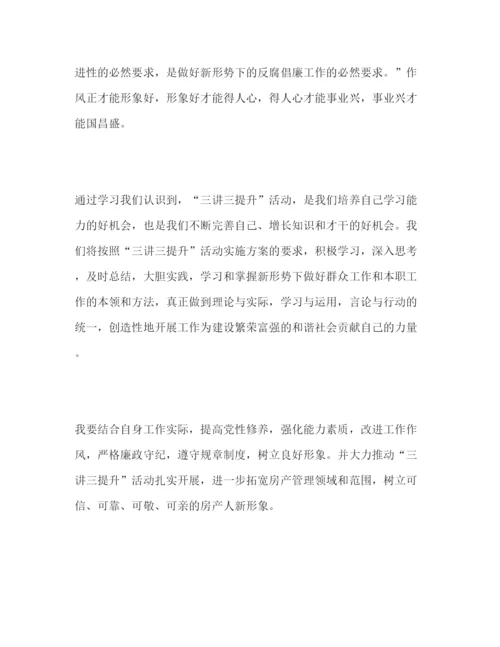 进性的必然要求，是做好新形势下的反腐倡廉工作的必然要求。”作风正才能形象好，形象好才能得人心，得人心才能事业兴，事业兴才能国昌盛。

通过学习我们认识到，“三讲三提升”活动，是我们培养自己学习能力的好机会，也是我们不断完善自己、增长知识和才干的好机会。我们将按照“三讲三提升”活动实施方案的要求，积极学习，深入思考，及时总结，大胆实践，学习和掌握新形势下做好群众工作和本职工作的本领和方法，真正做到理论与实际，学习与运用，言论与行动的统一，创造性地开展工作为建设繁荣富强的和谐社会贡献自己的力量。

我要结合自身工作实际，提高党性修养，强化能力素质，改进工作作风，严格廉政守纪，遵守规章制度，树立良好形象。并大力推动“三讲三提升”活动扎实开展，进一步拓宽房产管理领域和范围，树立可信、可靠、可敬、可亲的房产人新形象。